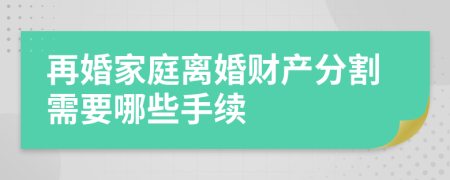 再婚家庭离婚财产分割需要哪些手续